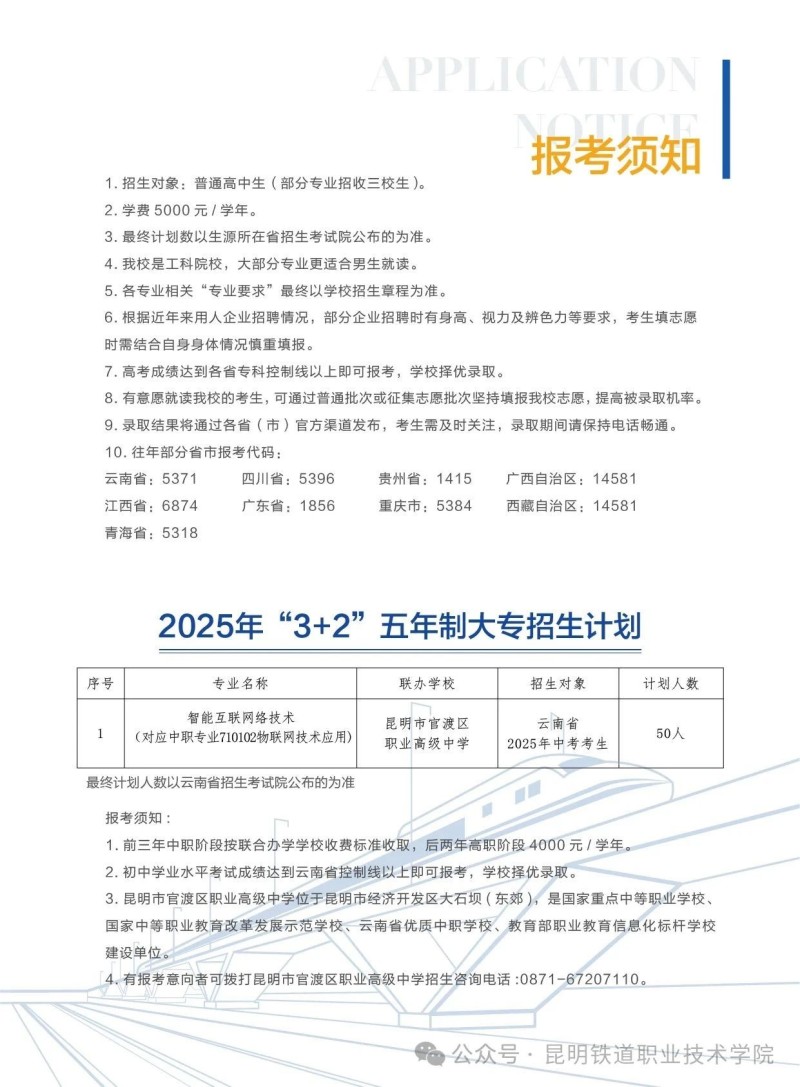 APPLICATION NOTICE

报考须知

1. 招生对象：普通高中生（部分专业招收三校生）。

2. 学费 5000 元 / 学年。

3. 最终计划数以生源所在省招生考试院公布的为准。

4. 我校是工科院校，大部分专业更适合男生就读。

5. 各专业相关“专业要求”最终以学校招生章程为准。

6. 根据近年来用人企业招聘情况，部分企业招聘时有身高、视力及辨色力等要求，考生填志愿时需结合自身身体情况慎重填报。

7. 高考成绩达到各省专科控制线以上即可报考，学校择优录取。

8. 有意愿就读我校的考生，可通过普通批次或征集志愿批次坚持填报我校志愿，提高被录取机率。

9. 录取结果将通过各省（市）官方渠道发布，考生需及时关注，录取期间请保持电话畅通。

10. 往年部分省市报考代码：

云南省：5371　四川省：5396　贵州省：1415　广西自治区：14581

江西省：6874　广东省：1856　重庆市：5384　西藏自治区：14581

青海省：5318

2025年“3+2”五年制大专招生计划

| 序号 | 专业名称 | 联办学校 | 招生对象 | 计划人数 |
|---|---|---|---|---|
| 1 | 智能互联网络技术（对应中职专业710102物联网技术应用） | 昆明市官渡区职业高级中学 | 云南省2025年中考考生 | 50人 |

最终计划人数以云南省招生考试院公布的为准

报考须知：

1. 前三年中职阶段按联合办学学校收费标准收取，后两年高职阶段 4000 元 / 学年。

2. 初中学业水平考试成绩达到云南省控制线以上即可报考，学校择优录取。

3. 昆明市官渡区职业高级中学位于昆明市经济开发区大石坝（东郊），是国家重点中等职业学校、国家中等职业教育改革发展示范学校、云南省优质中职学校、教育部职业教育信息化标杆学校建设单位。

4. 有报考意向者可拨打昆明市官渡区职业高级中学招生咨询电话 :0871-67207110。

公众号 · 昆明铁道职业技术学院